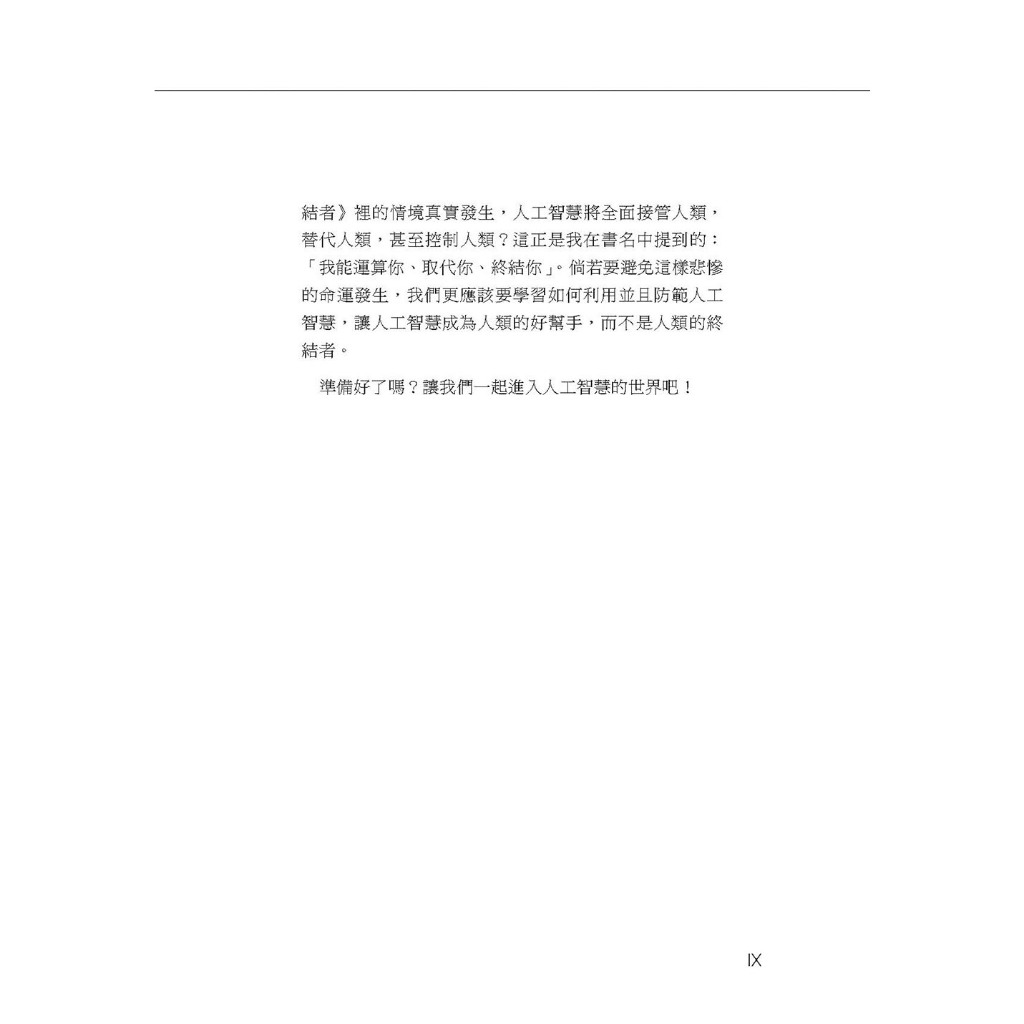 結者》裡的情境真實發生，人工智慧將全面接管人類，替代人類，甚至控制人類？這正是我在書名中提到的：「我能運算你、取代你、終結你」。倘若要避免這樣悲慘的命運發生，我們更應該要學習如何利用並且防範人工智慧，讓人工智慧成為人類的好幫手，而不是人類的終結者。

準備好了嗎？讓我們一起進入人工智慧的世界吧！

IX